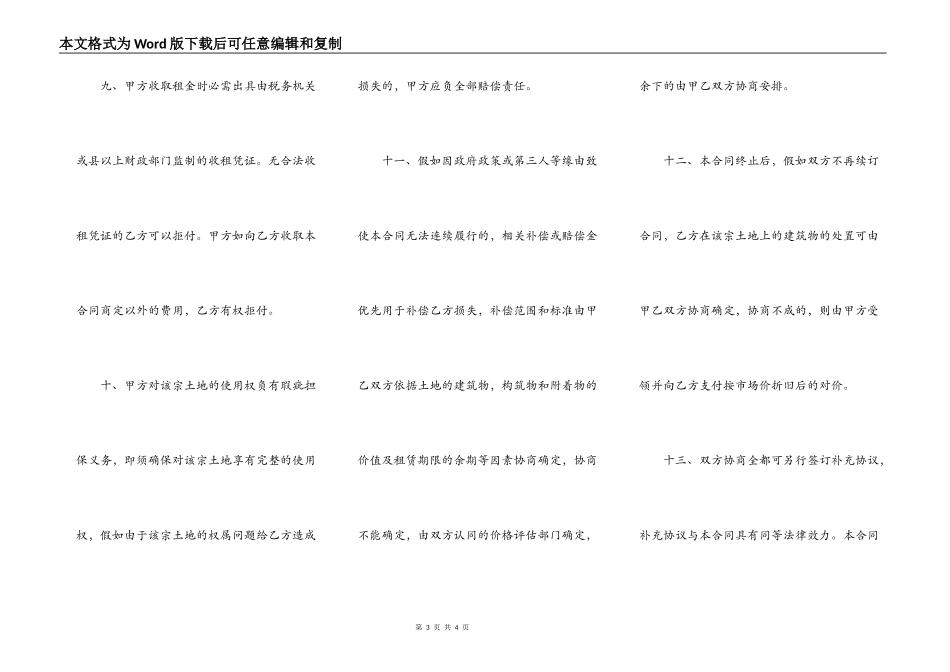 本文格式为Word版下载后可任意编辑和复制

九、甲方收取租金时必需出具由税务机关或县以上财政部门监制的收租凭证。无合法收租凭证的乙方可以拒付。甲方如向乙方收取本合同商定以外的费用，乙方有权拒付。

十、甲方对该宗土地的使用权负有瑕疵担保义务，即须确保对该宗土地享有完整的使用权，假如由于该宗土地的权属问题给乙方造成损失的，甲方应负全部赔偿责任。

十一、假如因政府政策或第三人等缘由致使本合同无法连续履行的，相关补偿或赔偿金优先用于补偿乙方损失，补偿范围和标准由甲乙双方依据土地的建筑物，构筑物和附着物的价值及租赁期限的余期等因素协商确定，协商不能确定，由双方认同的价格评估部门确定，余下的由甲乙双方协商安排。

十二、本合同终止后，假如双方不再续订合同，乙方在该宗土地上的建筑物的处置可由甲乙双方协商确定，协商不成的，则由甲方受领并向乙方支付按市场价折旧后的对价。

十三、双方协商全都可另行签订补充协议，补充协议与本合同具有同等法律效力。本合同

第 3 页 共 4 页